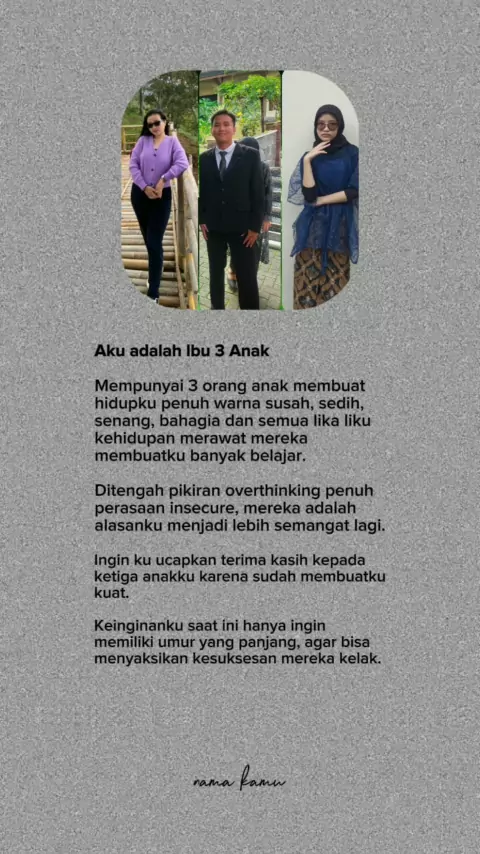 Aku adalah Ibu 3 Anak

Mempunyai 3 orang anak membuat hidupku penuh warna susah, sedih, senang, bahagia dan semua lika liku kehidupan merawat mereka membuatku banyak belajar.

Ditengah pikiran overthinking penuh perasaan insecure, mereka adalah alasanku menjadi lebih semangat lagi.

Ingin ku ucapkan terima kasih kepada ketiga anakku karena sudah membuatku kuat.

Keinginanku saat ini hanya ingin memiliki umur yang panjang, agar bisa menyaksikan kesuksesan mereka kelak.

nama kamu